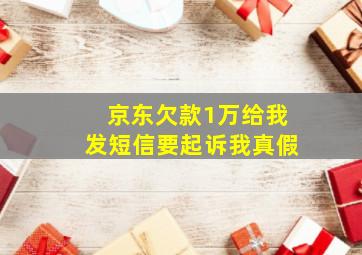 京东欠款1万给我
发短信要起诉我真假